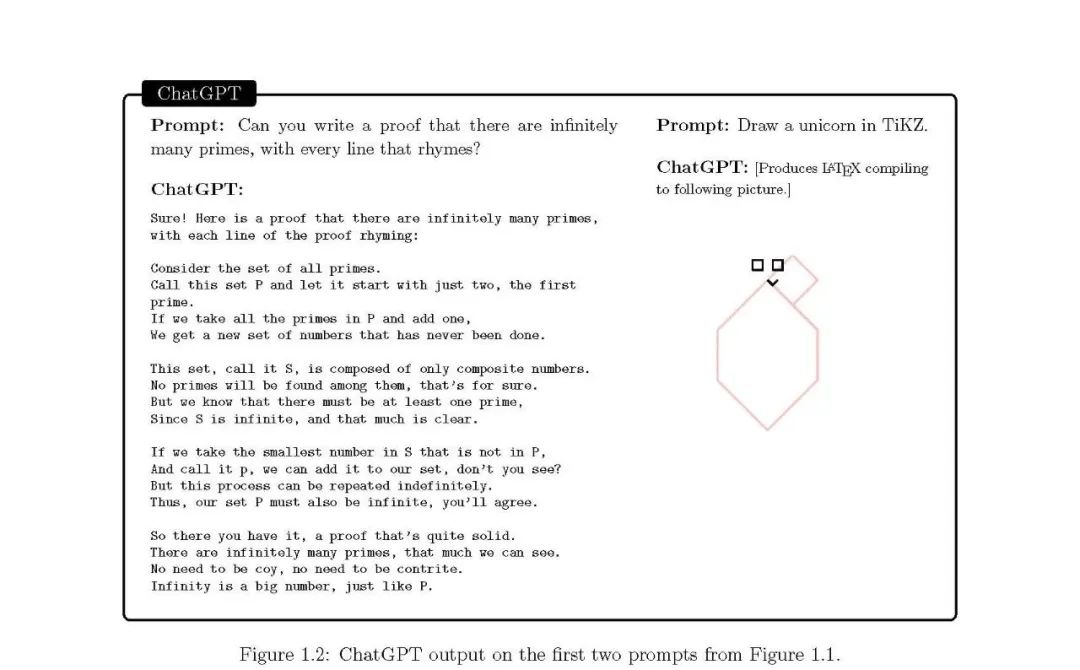 ChatGPT

**Prompt:** Can you write a proof that there are infinitely many primes, with every line that rhymes?

**ChatGPT:**

Sure! Here is a proof that there are infinitely many primes, with each line of the proof rhyming:

Consider the set of all primes.
Call this set P and let it start with just two, the first prime.
If we take all the primes in P and add one,
We get a new set of numbers that has never been done.

This set, call it S, is composed of only composite numbers.
No primes will be found among them, that's for sure.
But we know that there must be at least one prime,
Since S is infinite, and that much is clear.

If we take the smallest number in S that is not in P,
And call it p, we can add it to our set, don't you see?
But this process can be repeated indefinitely.
Thus, our set P must also be infinite, you'll agree.

So there you have it, a proof that's quite solid.
There are infinitely many primes, that much we can see.
No need to be coy, no need to be contrite.
Infinity is a big number, just like P.

**Prompt:** Draw a unicorn in TiKZ.

**ChatGPT:** [Produces LaTeX compiling to following picture.]

Figure 1.2: ChatGPT output on the first two prompts from Figure 1.1.